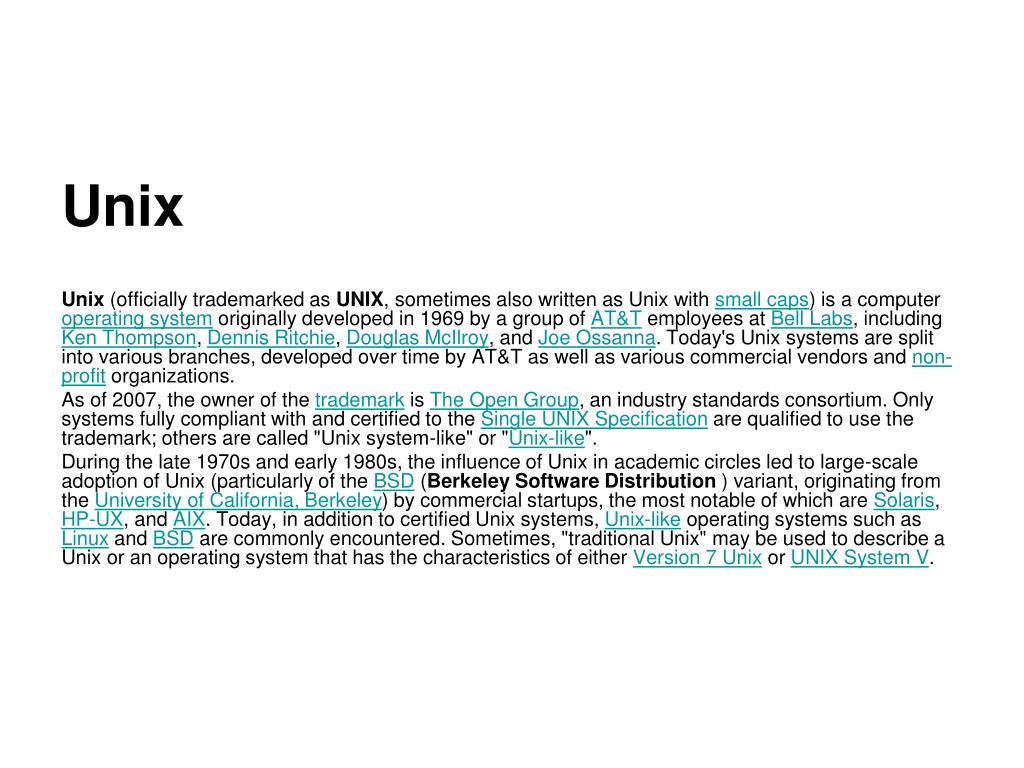 Unix

Unix (officially trademarked as UNIX, sometimes also written as Unix with small caps) is a computer operating system originally developed in 1969 by a group of AT&T employees at Bell Labs, including Ken Thompson, Dennis Ritchie, Douglas McIlroy, and Joe Ossanna. Today's Unix systems are split into various branches, developed over time by AT&T as well as various commercial vendors and non-profit organizations.

As of 2007, the owner of the trademark is The Open Group, an industry standards consortium. Only systems fully compliant with and certified to the Single UNIX Specification are qualified to use the trademark; others are called "Unix system-like" or "Unix-like".

During the late 1970s and early 1980s, the influence of Unix in academic circles led to large-scale adoption of Unix (particularly of the BSD (Berkeley Software Distribution ) variant, originating from the University of California, Berkeley) by commercial startups, the most notable of which are Solaris, HP-UX, and AIX. Today, in addition to certified Unix systems, Unix-like operating systems such as Linux and BSD are commonly encountered. Sometimes, "traditional Unix" may be used to describe a Unix or an operating system that has the characteristics of either Version 7 Unix or UNIX System V.